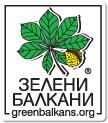 ®
ЗЕЛЕНИ
БАЛКАНИ
greenbalkans.org